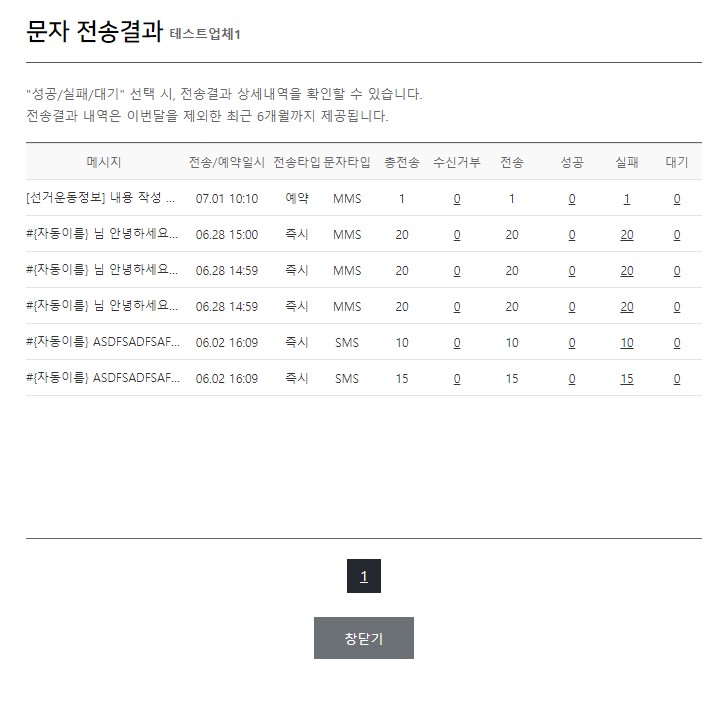 문자 전송결과 테스트업체1

"성공/실패/대기" 선택 시, 전송결과 상세내역을 확인할 수 있습니다.
전송결과 내역은 이번달을 제외한 최근 6개월까지 제공됩니다.

| 메시지 | 전송/예약일시 | 전송타입 | 문자타입 | 총전송 | 수신거부 | 전송 | 성공 | 실패 | 대기 |
|---|---|---|---|---|---|---|---|---|---|
| [선거운동정보] 내용 작성 ... | 07.01 10:10 | 예약 | MMS | 1 | 0 | 1 | 0 | 1 | 0 |
| #{자동이름} 님 안녕하세요... | 06.28 15:00 | 즉시 | MMS | 20 | 0 | 20 | 0 | 20 | 0 |
| #{자동이름} 님 안녕하세요... | 06.28 14:59 | 즉시 | MMS | 20 | 0 | 20 | 0 | 20 | 0 |
| #{자동이름} 님 안녕하세요... | 06.28 14:59 | 즉시 | MMS | 20 | 0 | 20 | 0 | 20 | 0 |
| #{자동이름} ASDFSADFSAF... | 06.02 16:09 | 즉시 | SMS | 10 | 0 | 10 | 0 | 10 | 0 |
| #{자동이름} ASDFSADFSAF... | 06.02 16:09 | 즉시 | SMS | 15 | 0 | 15 | 0 | 15 | 0 |

1

창닫기